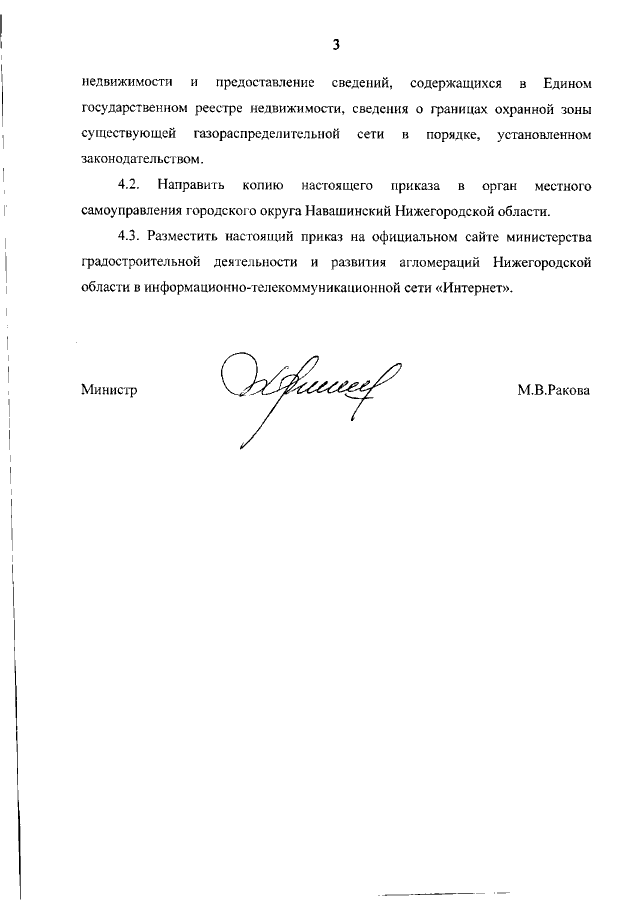 3

недвижимости и предоставление сведений, содержащихся в Едином государственном реестре недвижимости, сведения о границах охранной зоны существующей газораспределительной сети в порядке, установленном законодательством.

4.2. Направить копию настоящего приказа в орган местного самоуправления городского округа Навашинский Нижегородской области.

4.3. Разместить настоящий приказ на официальном сайте министерства градостроительной деятельности и развития агломераций Нижегородской области в информационно-телекоммуникационной сети «Интернет».

Министр М.В.Ракова